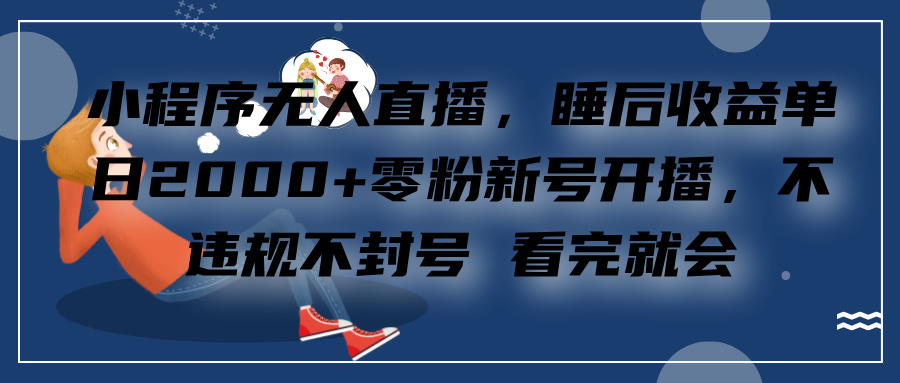 小程序无人直播，睡后收益单日2000+零粉新号开播，不违规不封号 看完就会